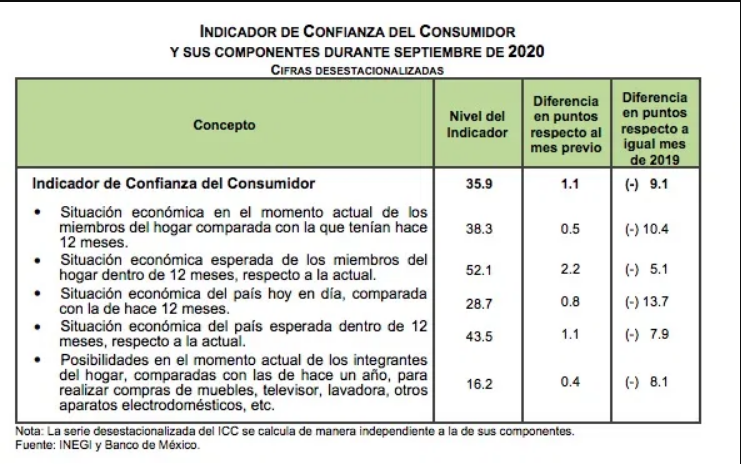 INDICADOR DE CONFIANZA DEL CONSUMIDOR
Y SUS COMPONENTES DURANTE SEPTIEMBRE DE 2020
CIFRAS DESESTACIONALIZADAS

| Concepto | Nivel del Indicador | Diferencia en puntos respecto al mes previo | Diferencia en puntos respecto a igual mes de 2019 |
|---|---|---|---|
| Indicador de Confianza del Consumidor | 35.9 | 1.1 | (-) 9.1 |
| • Situación económica en el momento actual de los miembros del hogar comparada con la que tenían hace 12 meses. | 38.3 | 0.5 | (-) 10.4 |
| • Situación económica esperada de los miembros del hogar dentro de 12 meses, respecto a la actual. | 52.1 | 2.2 | (-) 5.1 |
| • Situación económica del país hoy en día, comparada con la de hace 12 meses. | 28.7 | 0.8 | (-) 13.7 |
| • Situación económica del país esperada dentro de 12 meses, respecto a la actual. | 43.5 | 1.1 | (-) 7.9 |
| • Posibilidades en el momento actual de los integrantes del hogar, comparadas con las de hace un año, para realizar compras de muebles, televisor, lavadora, otros aparatos electrodomésticos, etc. | 16.2 | 0.4 | (-) 8.1 |

Nota: La serie desestacionalizada del ICC se calcula de manera independiente a la de sus componentes.
Fuente: INEGI y Banco de México.